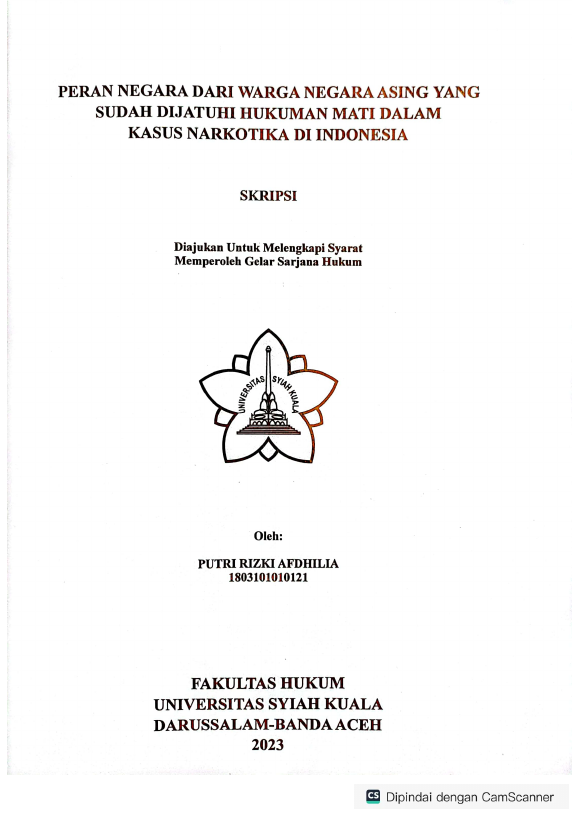 PERAN NEGARA DARI WARGA NEGARA ASING YANG SUDAH DIJATUHI HUKUMAN MATI DALAM KASUS NARKOTIKA DI INDONESIA

SKRIPSI

Diajukan Untuk Melengkapi Syarat Memperoleh Gelar Sarjana Hukum

UNIVERSITAS SYIAH KUALA

Oleh:

PUTRI RIZKI AFDHILIA
1803101010121

FAKULTAS HUKUM
UNIVERSITAS SYIAH KUALA
DARUSSALAM-BANDA ACEH
2023

CS Dipindai dengan CamScanner